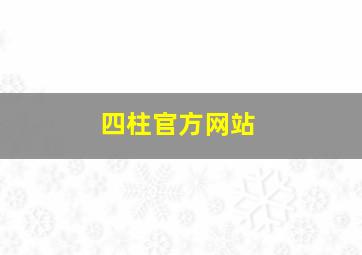 四柱官方网站